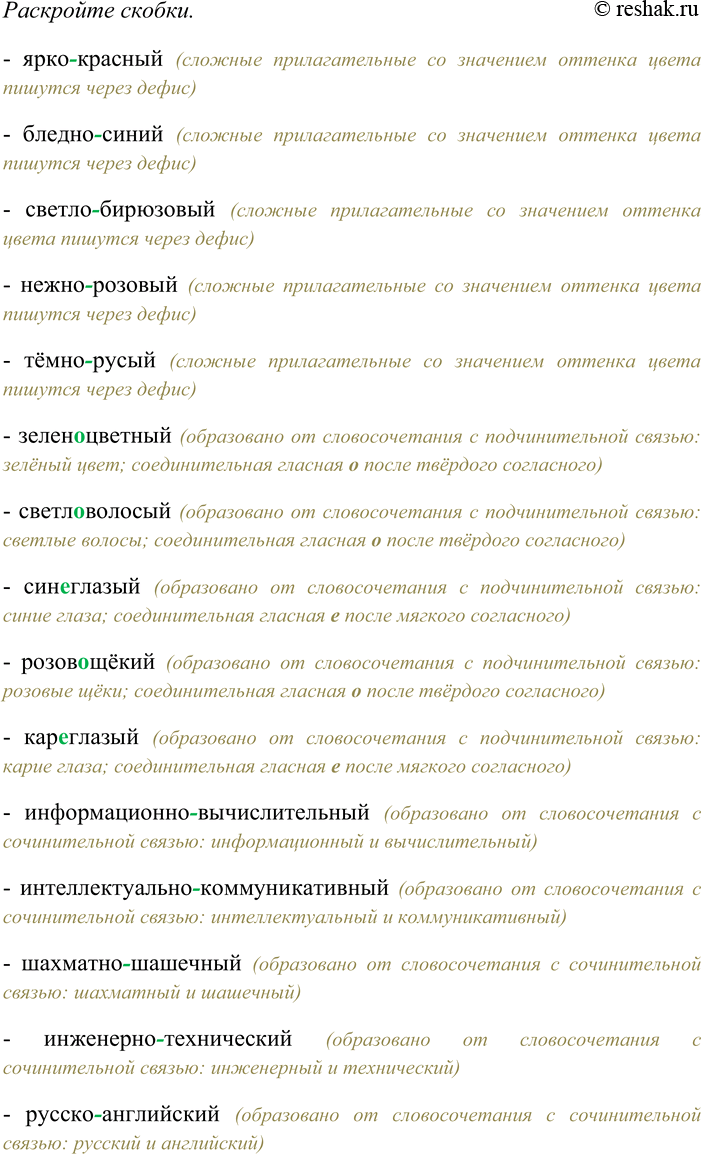 Раскройте скобки. © reshak.ru

- ярко-красный (сложные прилагательные со значением оттенка цвета пишутся через дефис)

- бледно-синий (сложные прилагательные со значением оттенка цвета пишутся через дефис)

- светло-бирюзовый (сложные прилагательные со значением оттенка цвета пишутся через дефис)

- нежно-розовый (сложные прилагательные со значением оттенка цвета пишутся через дефис)

- тёмно-русый (сложные прилагательные со значением оттенка цвета пишутся через дефис)

- зеленоцветный (образовано от словосочетания с подчинительной связью: зелёный цвет; соединительная гласная о после твёрдого согласного)

- светловолосый (образовано от словосочетания с подчинительной связью: светлые волосы; соединительная гласная о после твёрдого согласного)

- синеглазый (образовано от словосочетания с подчинительной связью: синие глаза; соединительная гласная е после мягкого согласного)

- розовощёкий (образовано от словосочетания с подчинительной связью: розовые щёки; соединительная гласная о после твёрдого согласного)

- кареглазый (образовано от словосочетания с подчинительной связью: карие глаза; соединительная гласная е после мягкого согласного)

- информационно-вычислительный (образовано от словосочетания с сочинительной связью: информационный и вычислительный)

- интеллектуально-коммуникативный (образовано от словосочетания с сочинительной связью: интеллектуальный и коммуникативный)

- шахматно-шашечный (образовано от словосочетания с сочинительной связью: шахматный и шашечный)

- инженерно-технический (образовано от словосочетания с сочинительной связью: инженерный и технический)

- русско-английский (образовано от словосочетания с сочинительной связью: русский и английский)